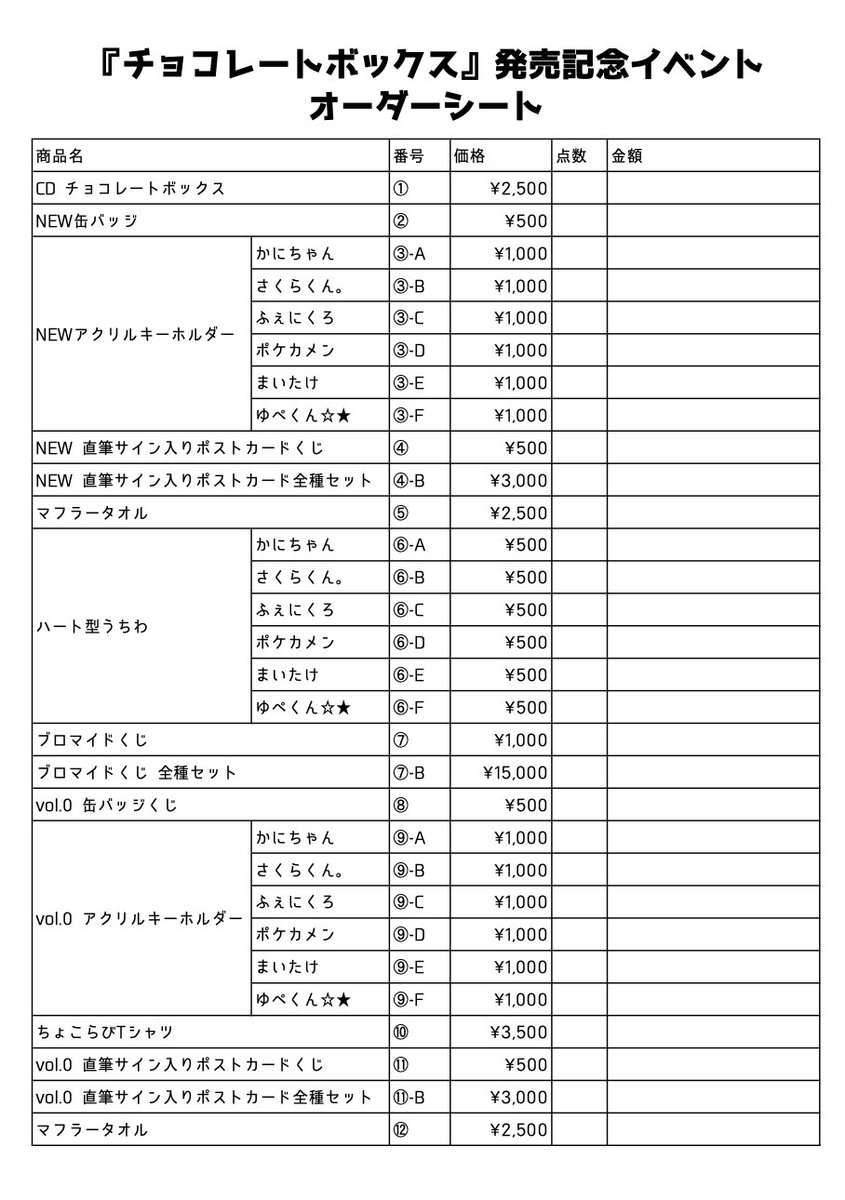 『チョコレートボックス』発売記念イベント
オーダーシート

| 商品名 | | 番号 | 価格 | 点数 | 金額 |
|---|---|---|---|---|---|
| CD チョコレートボックス | | ① | ¥2,500 | | |
| NEW缶バッジ | | ② | ¥500 | | |
| NEWアクリルキーホルダー | かにちゃん | ③-A | ¥1,000 | | |
| | さくらくん。 | ③-B | ¥1,000 | | |
| | ふぇにくろ | ③-C | ¥1,000 | | |
| | ポケカメン | ③-D | ¥1,000 | | |
| | まいたけ | ③-E | ¥1,000 | | |
| | ゆぺくん☆★ | ③-F | ¥1,000 | | |
| NEW 直筆サイン入りポストカードくじ | | ④ | ¥500 | | |
| NEW 直筆サイン入りポストカード全種セット | | ④-B | ¥3,000 | | |
| マフラータオル | | ⑤ | ¥2,500 | | |
| ハート型うちわ | かにちゃん | ⑥-A | ¥500 | | |
| | さくらくん。 | ⑥-B | ¥500 | | |
| | ふぇにくろ | ⑥-C | ¥500 | | |
| | ポケカメン | ⑥-D | ¥500 | | |
| | まいたけ | ⑥-E | ¥500 | | |
| | ゆぺくん☆★ | ⑥-F | ¥500 | | |
| ブロマイドくじ | | ⑦ | ¥1,000 | | |
| ブロマイドくじ 全種セット | | ⑦-B | ¥15,000 | | |
| vol.0 缶バッジくじ | | ⑧ | ¥500 | | |
| vol.0 アクリルキーホルダー | かにちゃん | ⑨-A | ¥1,000 | | |
| | さくらくん。 | ⑨-B | ¥1,000 | | |
| | ふぇにくろ | ⑨-C | ¥1,000 | | |
| | ポケカメン | ⑨-D | ¥1,000 | | |
| | まいたけ | ⑨-E | ¥1,000 | | |
| | ゆぺくん☆★ | ⑨-F | ¥1,000 | | |
| ちょこらびTシャツ | | ⑩ | ¥3,500 | | |
| vol.0 直筆サイン入りポストカードくじ | | ⑪ | ¥500 | | |
| vol.0 直筆サイン入りポストカード全種セット | | ⑪-B | ¥3,000 | | |
| マフラータオル | | ⑫ | ¥2,500 | | |